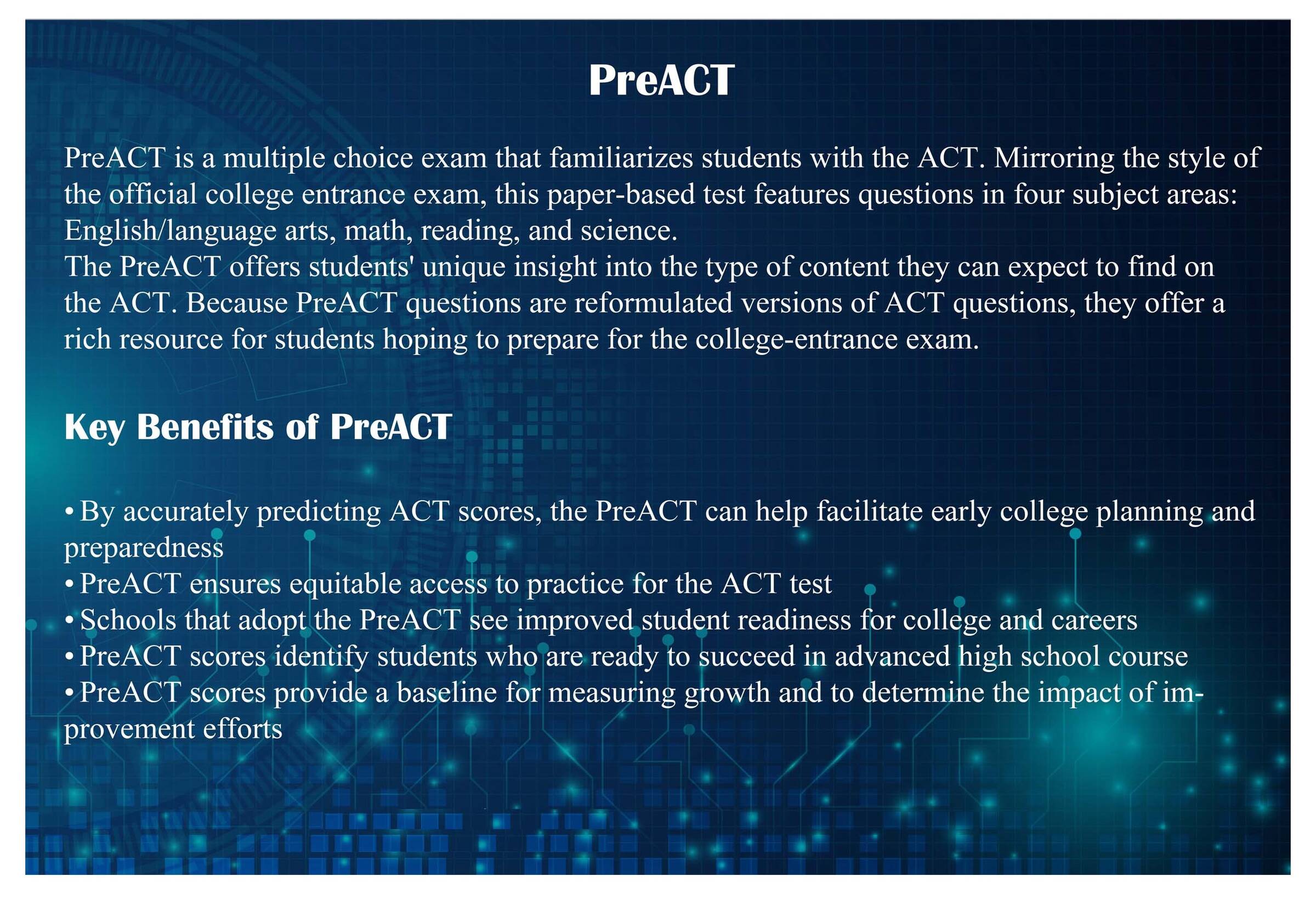 PreACT

PreACT is a multiple choice exam that familiarizes students with the ACT. Mirroring the style of the official college entrance exam, this paper-based test features questions in four subject areas: English/language arts, math, reading, and science.
The PreACT offers students' unique insight into the type of content they can expect to find on the ACT. Because PreACT questions are reformulated versions of ACT questions, they offer a rich resource for students hoping to prepare for the college-entrance exam.

Key Benefits of PreACT

• By accurately predicting ACT scores, the PreACT can help facilitate early college planning and preparedness
• PreACT ensures equitable access to practice for the ACT test
• Schools that adopt the PreACT see improved student readiness for college and careers
• PreACT scores identify students who are ready to succeed in advanced high school course
• PreACT scores provide a baseline for measuring growth and to determine the impact of improvement efforts